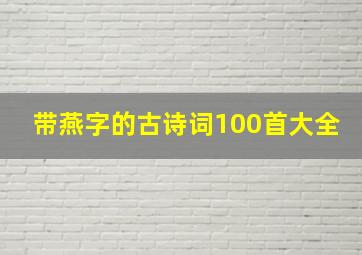 带燕字的古诗词100首大全